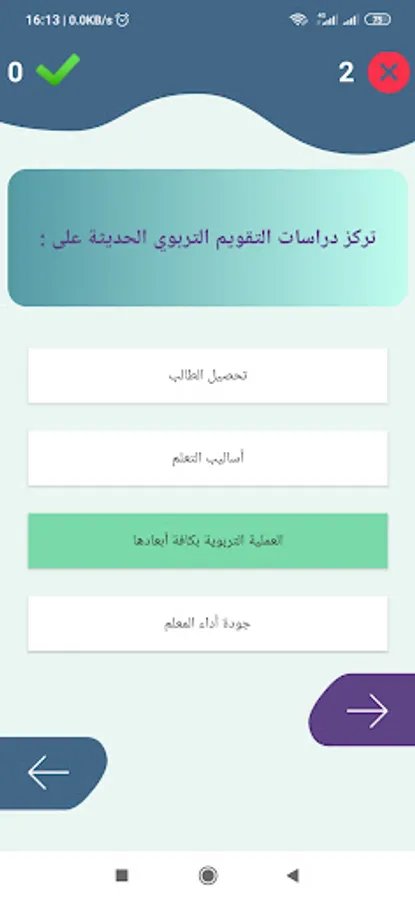 16:13 | 0.0KB/s

0

2

تركز دراسات التقويم التربوي الحديثة على :

تحصيل الطالب

أساليب التعلم

العملية التربوية بكافة أبعادها

جودة أداء المعلم